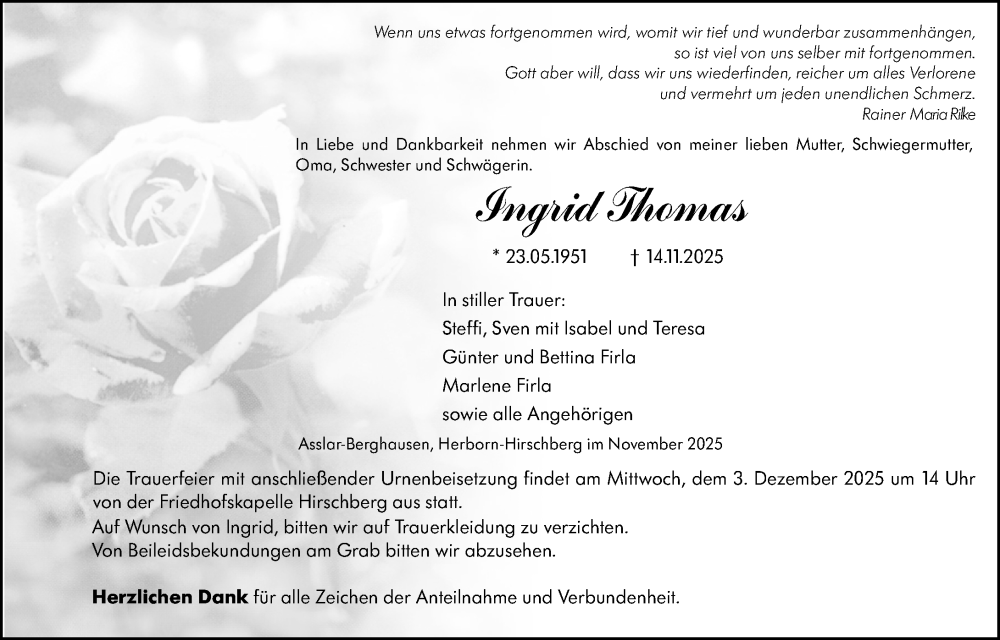 Wenn uns etwas fortgenommen wird, womit wir tief und wunderbar zusammenhängen, so ist viel von uns selber mit fortgenommen. Gott aber will, dass wir uns wiederfinden, reicher um alles Verlorene und vermehrt um jeden unendlichen Schmerz.
Rainer Maria Rilke

In Liebe und Dankbarkeit nehmen wir Abschied von meiner lieben Mutter, Schwiegermutter, Oma, Schwester und Schwägerin.

Ingrid Thomas

* 23.05.1951 † 14.11.2025

In stiller Trauer:
Steffi, Sven mit Isabel und Teresa
Günter und Bettina Firla
Marlene Firla
sowie alle Angehörigen

Asslar-Berghausen, Herborn-Hirschberg im November 2025

Die Trauerfeier mit anschließender Urnenbeisetzung findet am Mittwoch, dem 3. Dezember 2025 um 14 Uhr von der Friedhofskapelle Hirschberg aus statt.
Auf Wunsch von Ingrid, bitten wir auf Trauerkleidung zu verzichten.
Von Beileidsbekundungen am Grab bitten wir abzusehen.

Herzlichen Dank für alle Zeichen der Anteilnahme und Verbundenheit.